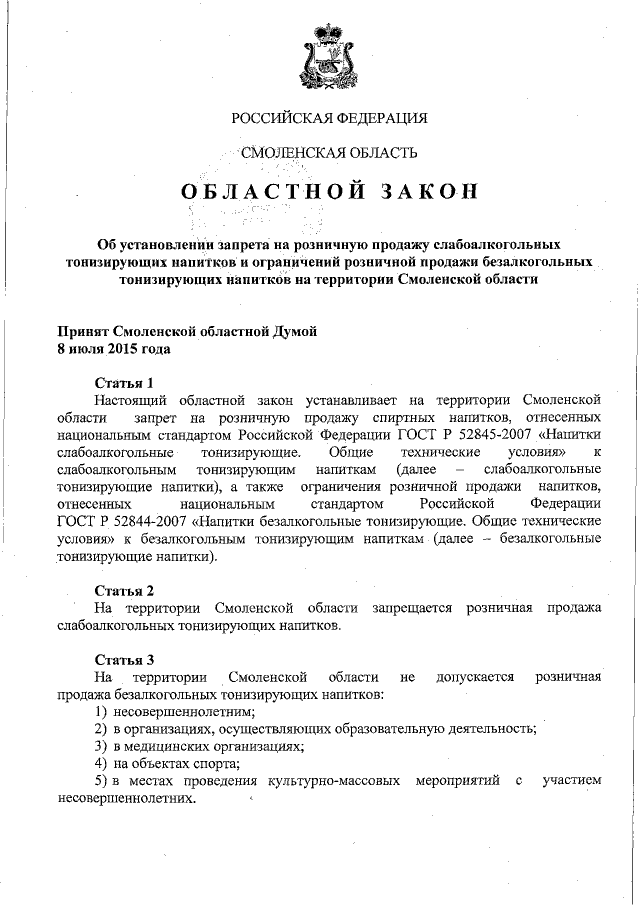 РОССИЙСКАЯ ФЕДЕРАЦИЯ

СМОЛЕНСКАЯ ОБЛАСТЬ

ОБЛАСТНОЙ ЗАКОН

Об установлении запрета на розничную продажу слабоалкогольных тонизирующих напитков и ограничений розничной продажи безалкогольных тонизирующих напитков на территории Смоленской области

Принят Смоленской областной Думой
8 июля 2015 года

Статья 1
Настоящий областной закон устанавливает на территории Смоленской области запрет на розничную продажу спиртных напитков, отнесенных национальным стандартом Российской Федерации ГОСТ Р 52845-2007 «Напитки слабоалкогольные тонизирующие. Общие технические условия» к слабоалкогольным тонизирующим напиткам (далее – слабоалкогольные тонизирующие напитки), а также ограничения розничной продажи напитков, отнесенных национальным стандартом Российской Федерации ГОСТ Р 52844-2007 «Напитки безалкогольные тонизирующие. Общие технические условия» к безалкогольным тонизирующим напиткам (далее – безалкогольные тонизирующие напитки).

Статья 2
На территории Смоленской области запрещается розничная продажа слабоалкогольных тонизирующих напитков.

Статья 3
На территории Смоленской области не допускается розничная продажа безалкогольных тонизирующих напитков:
1) несовершеннолетним;
2) в организациях, осуществляющих образовательную деятельность;
3) в медицинских организациях;
4) на объектах спорта;
5) в местах проведения культурно-массовых мероприятий с участием несовершеннолетних.